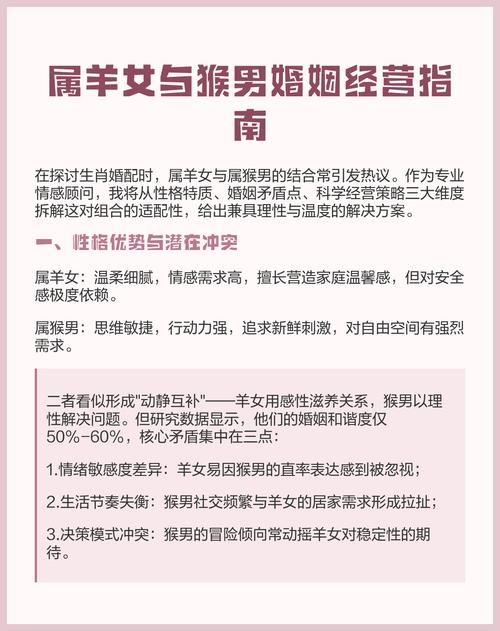 属羊女与猴男婚姻经营指南

在探讨生肖婚配时，属羊女与属猴男的结合常引发热议。作为专业情感顾问，我将从性格特质、婚姻矛盾点、科学经营策略三大维度拆解这对组合的适配性，给出兼具理性与温度的解决方案。

一、性格优势与潜在冲突

属羊女：温柔细腻，情感需求高，擅长营造家庭温馨感，但对安全感极度依赖。

属猴男：思维敏捷，行动力强，追求新鲜刺激，对自由空间有强烈需求。

二者看似形成“动静互补”——羊女用感性滋养关系，猴男以理性解决问题。但研究数据显示，他们的婚姻和谐度仅50%-60%，核心矛盾集中在三点：

1.情绪敏感度差异：羊女易因猴男的直率表达感到被忽视；

2.生活节奏失衡：猴男社交频繁与羊女的居家需求形成拉扯；

3.决策模式冲突：猴男的冒险倾向常动摇羊女对稳定性的期待。